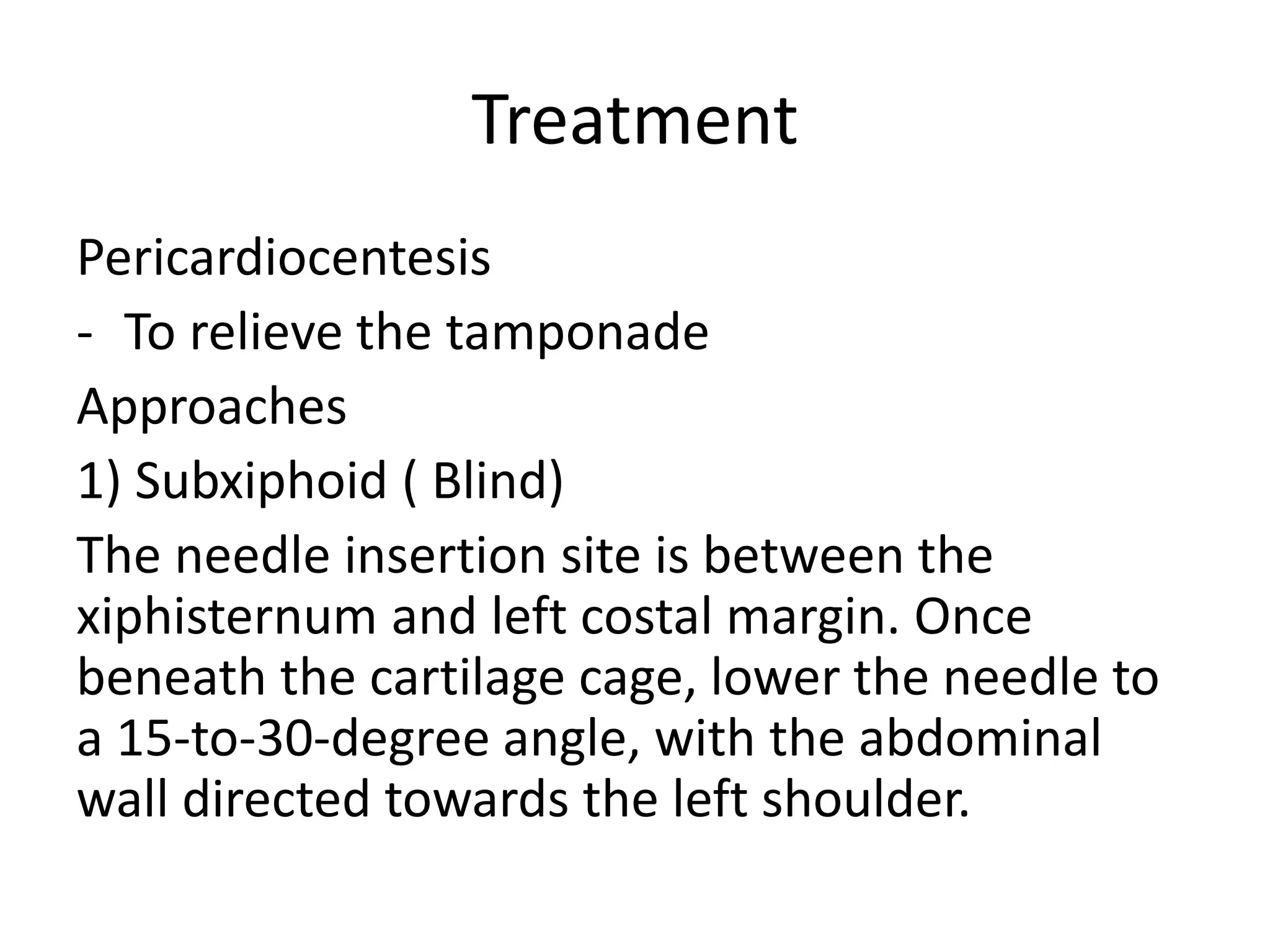 Treatment

Pericardiocentesis

- To relieve the tamponade

Approaches

1) Subxiphoid ( Blind)

The needle insertion site is between the xiphisternum and left costal margin. Once beneath the cartilage cage, lower the needle to a 15-to-30-degree angle, with the abdominal wall directed towards the left shoulder.